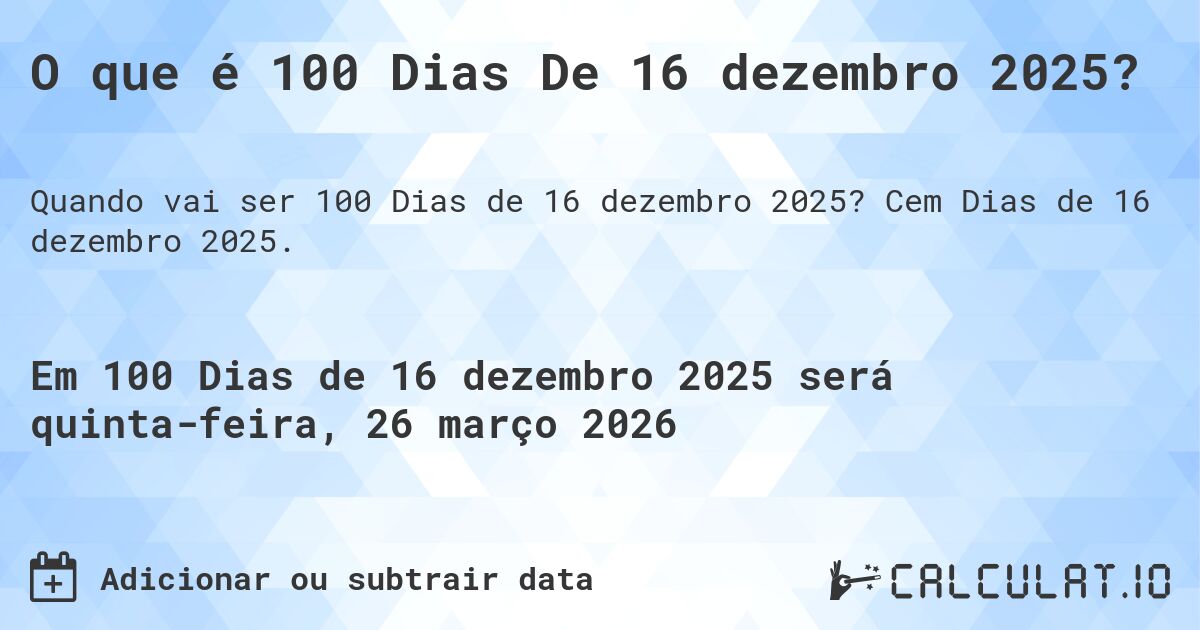 O que é 100 Dias De 16 dezembro 2025?

Quando vai ser 100 Dias de 16 dezembro 2025? Cem Dias de 16 dezembro 2025.

Em 100 Dias de 16 dezembro 2025 será quinta-feira, 26 março 2026

Adicionar ou subtrair data

CALCULAT.IO